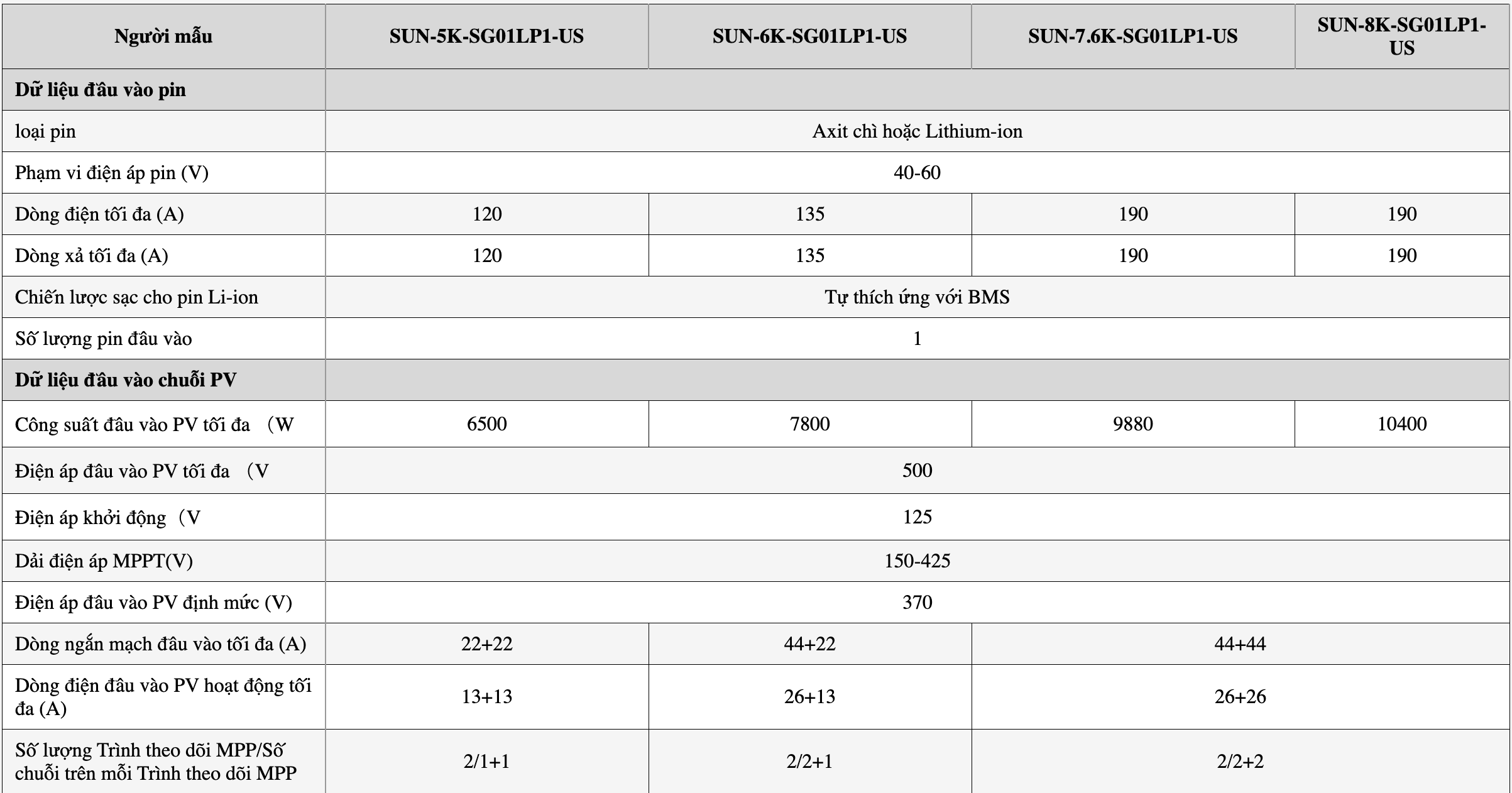 | Người mẫu | SUN-5K-SG01LP1-US | SUN-6K-SG01LP1-US | SUN-7.6K-SG01LP1-US | SUN-8K-SG01LP1-US |
|---|---|---|---|---|
| **Dữ liệu đầu vào pin** | | | | |
| loại pin | Axit chì hoặc Lithium-ion | | | |
| Phạm vi điện áp pin (V) | 40-60 | | | |
| Dòng điện tối đa (A) | 120 | 135 | 190 | 190 |
| Dòng xả tối đa (A) | 120 | 135 | 190 | 190 |
| Chiến lược sạc cho pin Li-ion | Tự thích ứng với BMS | | | |
| Số lượng pin đầu vào | 1 | | | |
| **Dữ liệu đầu vào chuỗi PV** | | | | |
| Công suất đầu vào PV tối đa （W | 6500 | 7800 | 9880 | 10400 |
| Điện áp đầu vào PV tối đa （V | 500 | | | |
| Điện áp khởi động（V | 125 | | | |
| Dải điện áp MPPT(V) | 150-425 | | | |
| Điện áp đầu vào PV định mức (V) | 370 | | | |
| Dòng ngắn mạch đầu vào tối đa (A) | 22+22 | 44+22 | 44+44 | |
| Dòng điện đầu vào PV hoạt động tối đa (A) | 13+13 | 26+13 | 26+26 | |
| Số lượng Trình theo dõi MPP/Số chuỗi trên mỗi Trình theo dõi MPP | 2/1+1 | 2/2+1 | 2/2+2 | |